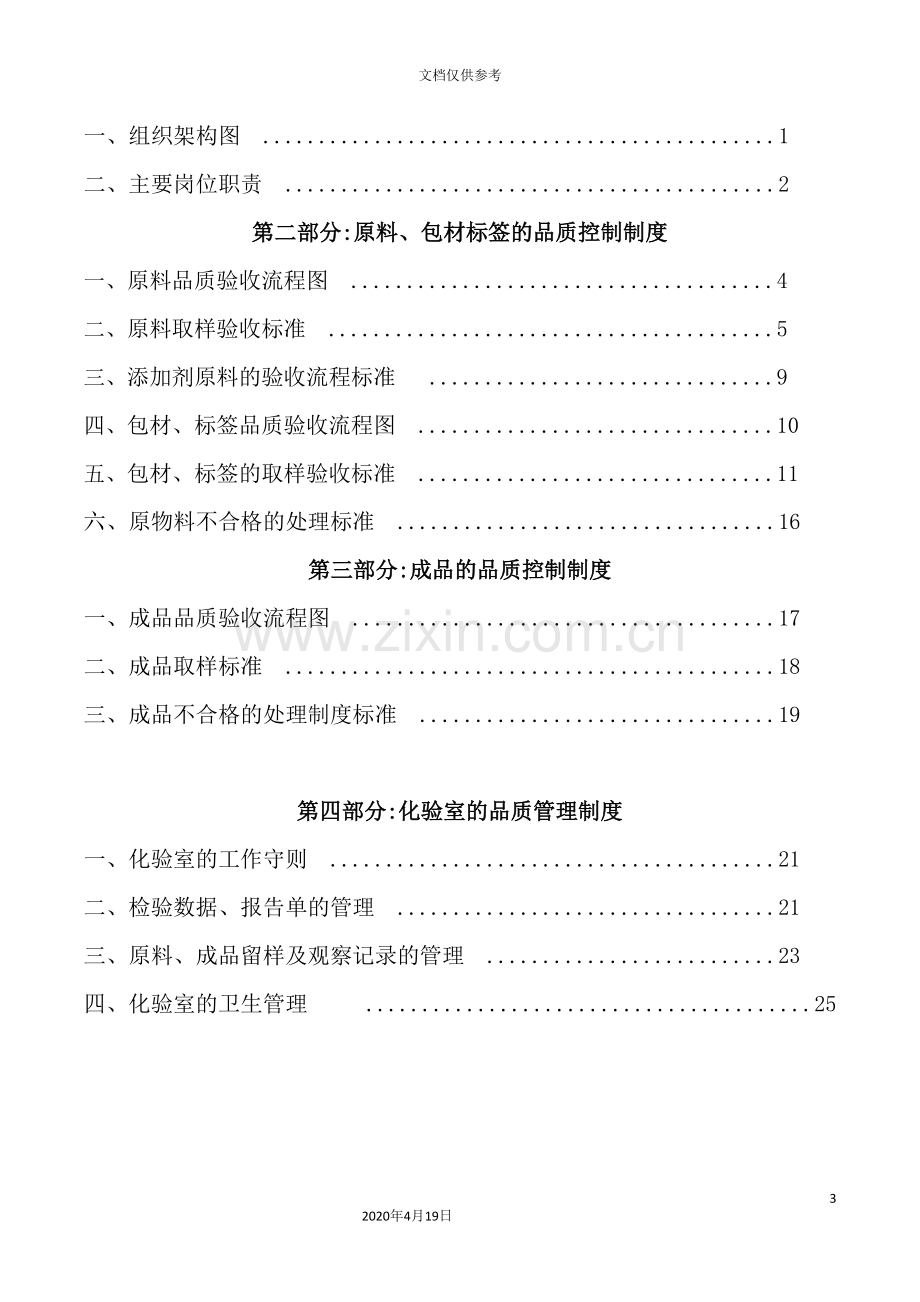 文档仅供参考

一、组织架构图 1

二、主要岗位职责 2

第二部分:原料、包材标签的品质控制制度

一、原料品质验收流程图 4

二、原料取样验收标准 5

三、添加剂原料的验收流程标准 9

四、包材、标签品质验收流程图 10

五、包材、标签的取样验收标准 11

六、原物料不合格的处理标准 16

第三部分:成品的品质控制制度

一、成品品质验收流程图 17

二、成品取样标准 18

三、成品不合格的处理制度标准 19

第四部分:化验室的品质管理制度

一、化验室的工作守则 21

二、检验数据、报告单的管理 21

三、原料、成品留样及观察记录的管理 23

四、化验室的卫生管理 25

3

2020年4月19日

www.zixin.com.cn